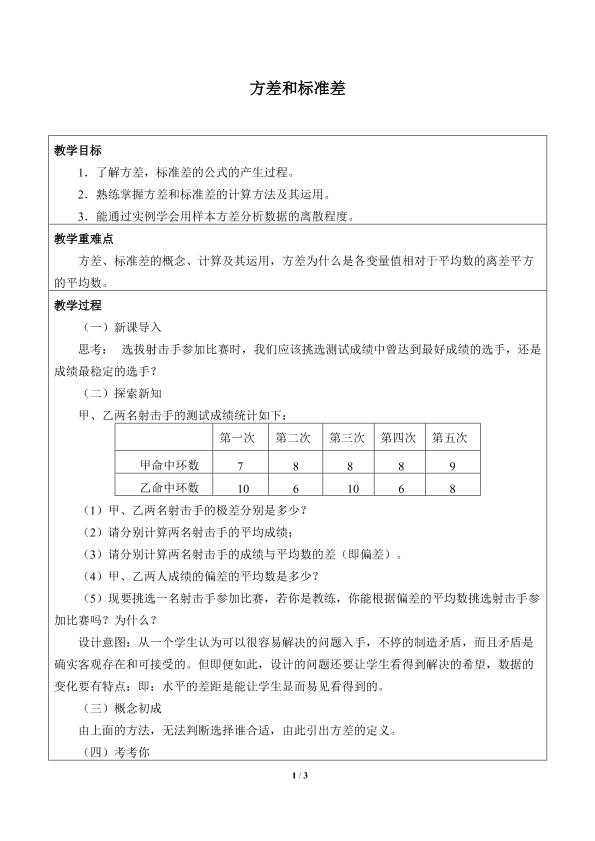 方差和标准差

教学目标

1．了解方差，标准差的公式的产生过程。

2．熟练掌握方差和标准差的计算方法及其运用。

3．能通过实例学会用样本方差分析数据的离散程度。

教学重难点

方差、标准差的概念、计算及其运用，方差为什么是各变量值相对于平均数的离差平方的平均数。

教学过程

（一）新课导入

思考： 选拔射击手参加比赛时，我们应该挑选测试成绩中曾达到最好成绩的选手，还是成绩最稳定的选手？

（二）探索新知

甲、乙两名射击手的测试成绩统计如下：

| | 第一次 | 第二次 | 第三次 | 第四次 | 第五次 |
|---|---|---|---|---|---|
| 甲命中环数 | 7 | 8 | 8 | 8 | 9 |
| 乙命中环数 | 10 | 6 | 10 | 6 | 8 |

（1）甲、乙两名射击手的极差分别是多少？

（2）请分别计算两名射击手的平均成绩；

（3）请分别计算两名射击手的成绩与平均数的差（即偏差）。

（4）甲、乙两人成绩的偏差的平均数是多少？

（5）现要挑选一名射击手参加比赛，若你是教练，你能根据偏差的平均数挑选射击手参加比赛吗？为什么？

设计意图：从一个学生认为可以很容易解决的问题入手，不停的制造矛盾，而且矛盾是确实客观存在和可接受的。但即便如此，设计的问题还要让学生看得到解决的希望，数据的变化要有特点：即：水平的差距是能让学生显而易见看得到的。

（三）概念初成

由上面的方法，无法判断选择谁合适，由此引出方差的定义。

（四）考考你

1 / 3